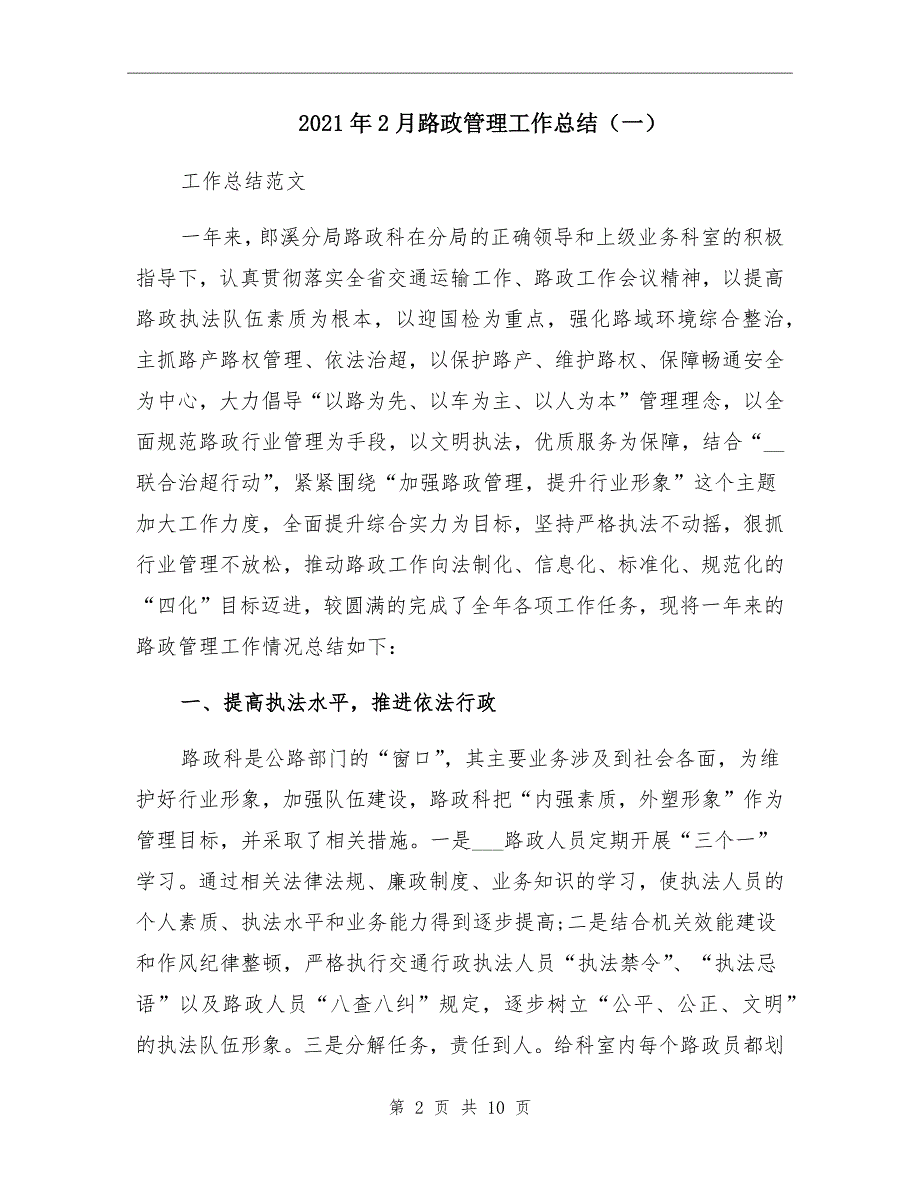 2021年2月路政管理工作总结（一）

工作总结范文

一年来，郎溪分局路政科在分局的正确领导和上级业务科室的积极指导下，认真贯彻落实全省交通运输工作、路政工作会议精神，以提高路政执法队伍素质为根本，以迎国检为重点，强化路域环境综合整治，主抓路产路权管理、依法治超，以保护路产、维护路权、保障畅通安全为中心，大力倡导“以路为先、以车为主、以人为本”管理理念，以全面规范路政行业管理为手段，以文明执法，优质服务为保障，结合“__联合治超行动”，紧紧围绕“加强路政管理，提升行业形象”这个主题加大工作力度，全面提升综合实力为目标，坚持严格执法不动摇，狠抓行业管理不放松，推动路政工作向法制化、信息化、标准化、规范化的“四化”目标迈进，较圆满的完成了全年各项工作任务，现将一年来的路政管理工作情况总结如下：

一、提高执法水平，推进依法行政

路政科是公路部门的“窗口”，其主要业务涉及到社会各面，为维护好行业形象，加强队伍建设，路政科把“内强素质，外塑形象”作为管理目标，并采取了相关措施。一是___路政人员定期开展“三个一”学习。通过相关法律法规、廉政制度、业务知识的学习，使执法人员的个人素质、执法水平和业务能力得到逐步提高;二是结合机关效能建设和作风纪律整顿，严格执行交通行政执法人员“执法禁令”、“执法忌语”以及路政人员“八查八纠”规定，逐步树立“公平、公正、文明”的执法队伍形象。三是分解任务，责任到人。给科室内每个路政员都划

第 2 页 共 10 页